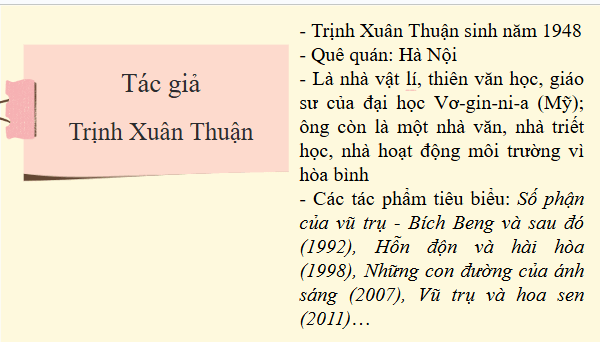 Tác giả

Trịnh Xuân Thuận

- Trịnh Xuân Thuận sinh năm 1948
- Quê quán: Hà Nội
- Là nhà vật lí, thiên văn học, giáo sư của đại học Vơ-gin-ni-a (Mỹ); ông còn là một nhà văn, nhà triết học, nhà hoạt động môi trường vì hòa bình
- Các tác phẩm tiêu biểu: Số phận của vũ trụ - Bích Beng và sau đó (1992), Hỗn độn và hài hòa (1998), Những con đường của ánh sáng (2007), Vũ trụ và hoa sen (2011)…